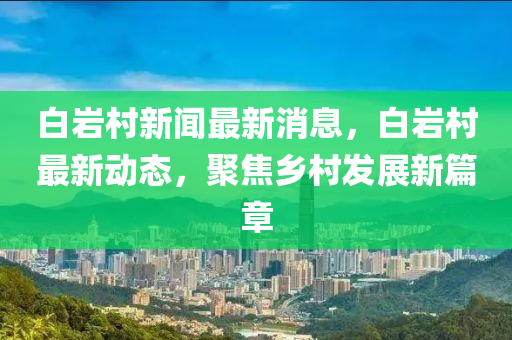 白岩村新闻最新消息，白岩村最新动态，聚焦乡村发展新篇章